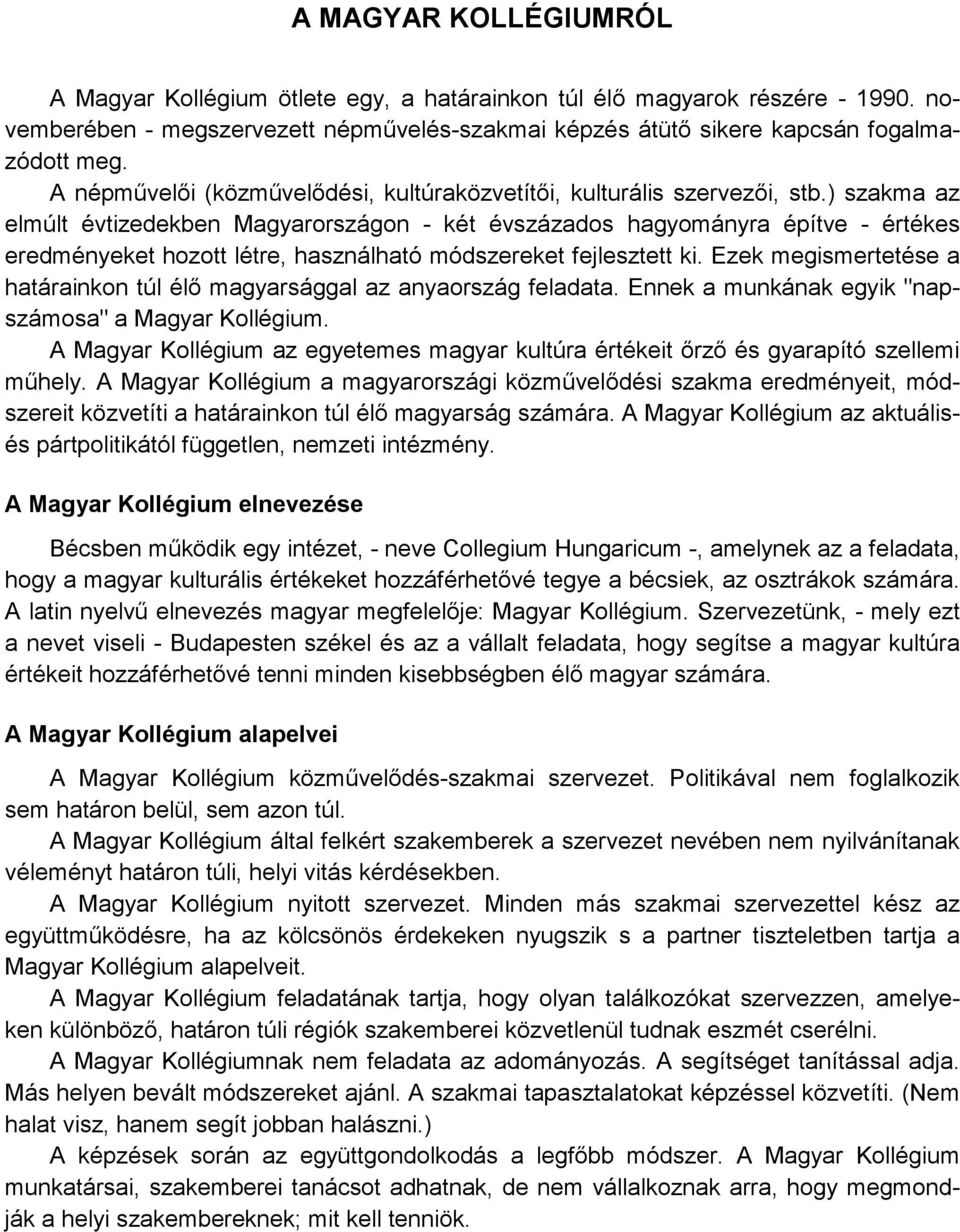 A MAGYAR KOLLÉGIUMRÓL

A Magyar Kollégium ötlete egy, a határainkon túl élő magyarok részére - 1990. novemberében - megszervezett népművelés-szakmai képzés átütő sikere kapcsán fogalmazódott meg.

A népművelői (közművelődési, kultúraközvetítői, kulturális szervezői, stb.) szakma az elmúlt évtizedekben Magyarországon - két évszázados hagyományra építve - értékes eredményeket hozott létre, használható módszereket fejlesztett ki. Ezek megismertetése a határainkon túl élő magyarsággal az anyaország feladata. Ennek a munkának egyik "napszámosa" a Magyar Kollégium.

A Magyar Kollégium az egyetemes magyar kultúra értékeit őrző és gyarapító szellemi műhely. A Magyar Kollégium a magyarországi közművelődési szakma eredményeit, módszereit közvetíti a határainkon túl élő magyarság számára. A Magyar Kollégium az aktuális- és pártpolitikától független, nemzeti intézmény.

A Magyar Kollégium elnevezése

Bécsben működik egy intézet, - neve Collegium Hungaricum -, amelynek az a feladata, hogy a magyar kulturális értékeket hozzáférhetővé tegye a bécsiek, az osztrákok számára. A latin nyelvű elnevezés magyar megfelelője: Magyar Kollégium. Szervezetünk, - mely ezt a nevet viseli - Budapesten székel és az a vállalt feladata, hogy segítse a magyar kultúra értékeit hozzáférhetővé tenni minden kisebbségben élő magyar számára.

A Magyar Kollégium alapelvei

A Magyar Kollégium közművelődés-szakmai szervezet. Politikával nem foglalkozik sem határon belül, sem azon túl.

A Magyar Kollégium által felkért szakemberek a szervezet nevében nem nyilvánítanak véleményt határon túli, helyi vitás kérdésekben.

A Magyar Kollégium nyitott szervezet. Minden más szakmai szervezettel kész az együttműködésre, ha az kölcsönös érdekeken nyugszik s a partner tiszteletben tartja a Magyar Kollégium alapelveit.

A Magyar Kollégium feladatának tartja, hogy olyan találkozókat szervezzen, amelyeken különböző, határon túli régiók szakemberei közvetlenül tudnak eszmét cserélni.

A Magyar Kollégiumnak nem feladata az adományozás. A segítséget tanítással adja. Más helyen bevált módszereket ajánl. A szakmai tapasztalatokat képzéssel közvetíti. (Nem halat visz, hanem segít jobban halászni.)

A képzések során az együttgondolkodás a legfőbb módszer. A Magyar Kollégium munkatársai, szakemberei tanácsot adhatnak, de nem vállalkoznak arra, hogy megmondják a helyi szakembereknek; mit kell tenniök.